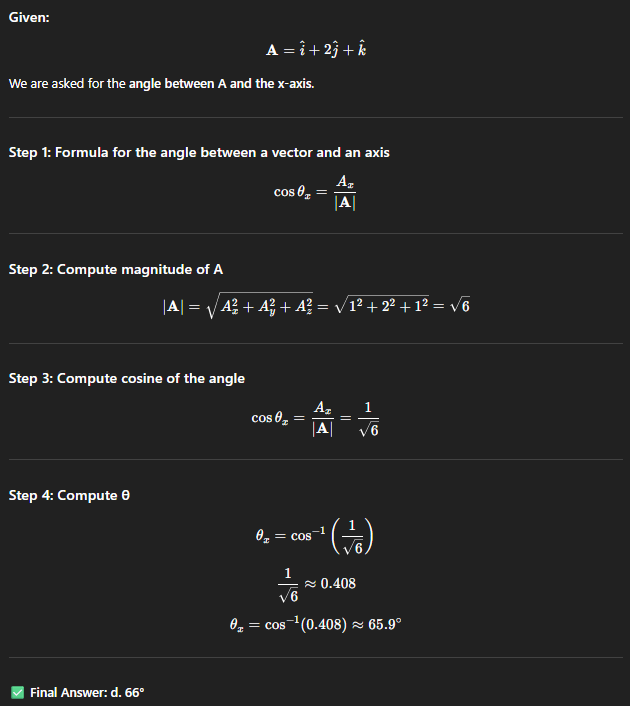 Given:

$\mathbf{A} = \hat{i} + 2\hat{j} + \hat{k}$

We are asked for the angle between A and the x-axis.

Step 1: Formula for the angle between a vector and an axis

$\cos\theta_x = \frac{A_x}{|\mathbf{A}|}$

Step 2: Compute magnitude of A

$|\mathbf{A}| = \sqrt{A_x^2 + A_y^2 + A_z^2} = \sqrt{1^2 + 2^2 + 1^2} = \sqrt{6}$

Step 3: Compute cosine of the angle

$\cos\theta_x = \frac{A_x}{|\mathbf{A}|} = \frac{1}{\sqrt{6}}$

Step 4: Compute θ

$\theta_x = \cos^{-1}\left(\frac{1}{\sqrt{6}}\right)$

$\frac{1}{\sqrt{6}} \approx 0.408$

$\theta_x = \cos^{-1}(0.408) \approx 65.9°$

✅ Final Answer: d. 66°